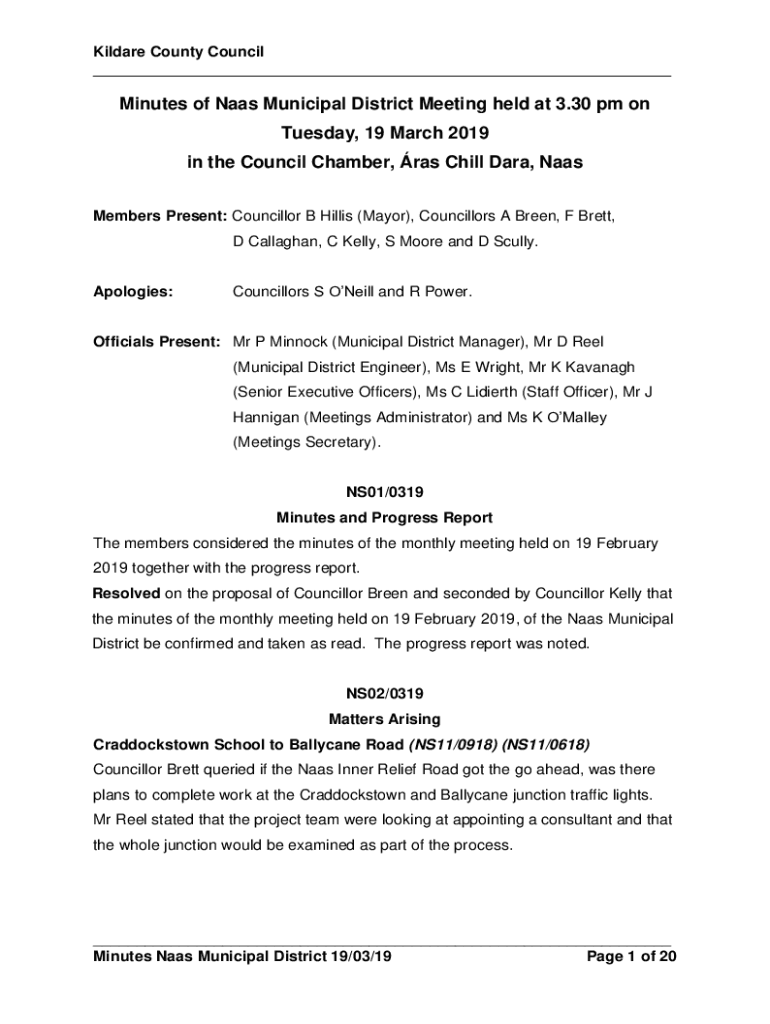 Kildare County Council

Minutes of Naas Municipal District Meeting held at 3.30 pm on Tuesday, 19 March 2019 in the Council Chamber, Áras Chill Dara, Naas

Members Present: Councillor B Hillis (Mayor), Councillors A Breen, F Brett, D Callaghan, C Kelly, S Moore and D Scully.

Apologies: Councillors S O'Neill and R Power.

Officials Present: Mr P Minnock (Municipal District Manager), Mr D Reel (Municipal District Engineer), Ms E Wright, Mr K Kavanagh (Senior Executive Officers), Ms C Lidierth (Staff Officer), Mr J Hannigan (Meetings Administrator) and Ms K O'Malley (Meetings Secretary).

NS01/0319
Minutes and Progress Report
The members considered the minutes of the monthly meeting held on 19 February 2019 together with the progress report.
Resolved on the proposal of Councillor Breen and seconded by Councillor Kelly that the minutes of the monthly meeting held on 19 February 2019, of the Naas Municipal District be confirmed and taken as read. The progress report was noted.

NS02/0319
Matters Arising
Craddockstown School to Ballycane Road (NS11/0918) (NS11/0618)
Councillor Brett queried if the Naas Inner Relief Road got the go ahead, was there plans to complete work at the Craddockstown and Ballycane junction traffic lights. Mr Reel stated that the project team were looking at appointing a consultant and that the whole junction would be examined as part of the process.

Minutes Naas Municipal District 19/03/19 Page 1 of 20